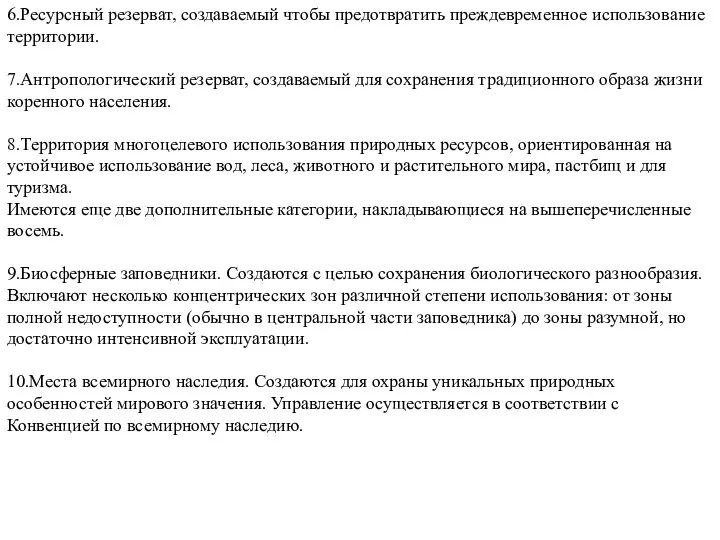 6.Ресурсный резерват, создаваемый чтобы предотвратить преждевременное использование территории.

7.Антропологический резерват, создаваемый для сохранения традиционного образа жизни коренного населения.

8.Территория многоцелевого использования природных ресурсов, ориентированная на устойчивое использование вод, леса, животного и растительного мира, пастбищ и для туризма.
Имеются еще две дополнительные категории, накладывающиеся на вышеперечисленные восемь.

9.Биосферные заповедники. Создаются с целью сохранения биологического разнообразия. Включают несколько концентрических зон различной степени использования: от зоны полной недоступности (обычно в центральной части заповедника) до зоны разумной, но достаточно интенсивной эксплуатации.

10.Места всемирного наследия. Создаются для охраны уникальных природных особенностей мирового значения. Управление осуществляется в соответствии с Конвенцией по всемирному наследию.